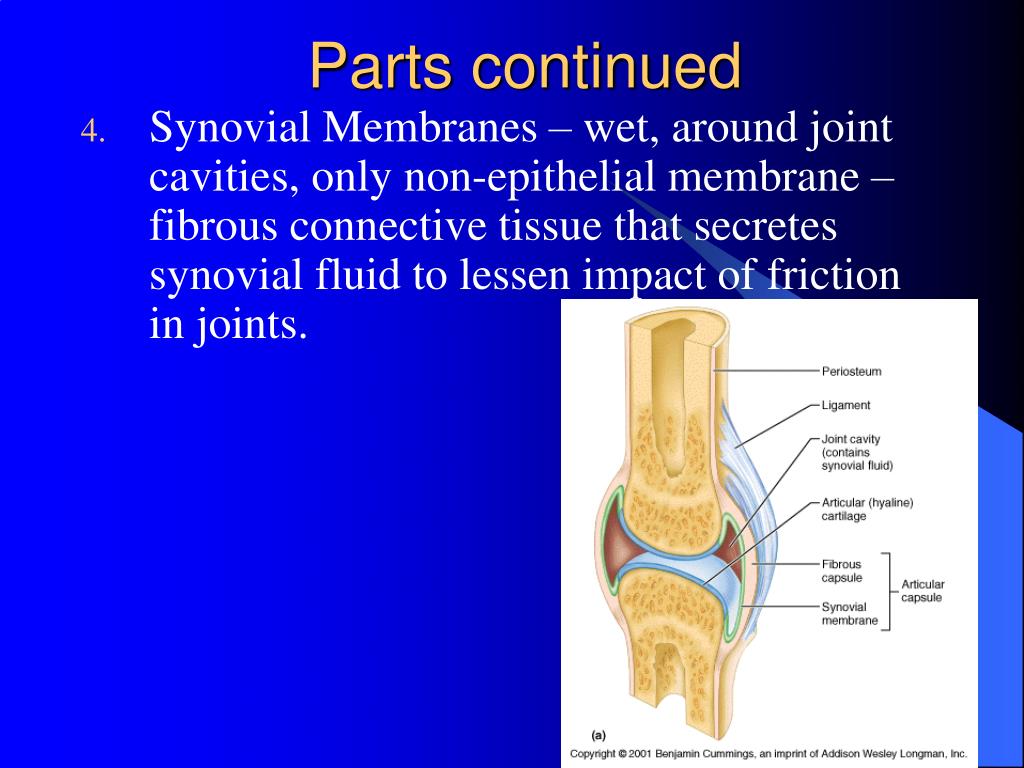 Parts continued

4. Synovial Membranes – wet, around joint cavities, only non-epithelial membrane – fibrous connective tissue that secretes synovial fluid to lessen impact of friction in joints.

Periosteum
Ligament
Joint cavity (contains synovial fluid)
Articular (hyaline) cartilage
Fibrous capsule
Synovial membrane
Articular capsule
(a)
Copyright © 2001 Benjamin Cummings, an imprint of Addison Wesley Longman, Inc.